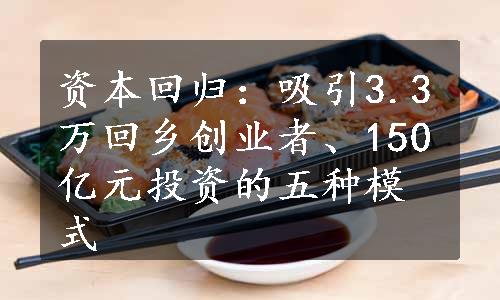 资本回归：吸引3.3万回乡创业者、150亿元投资的五种模式